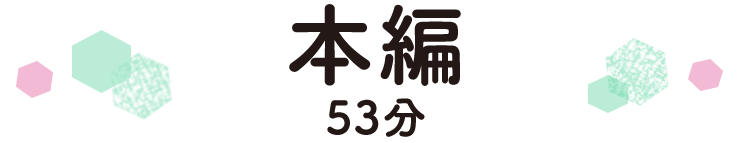 本編
53分